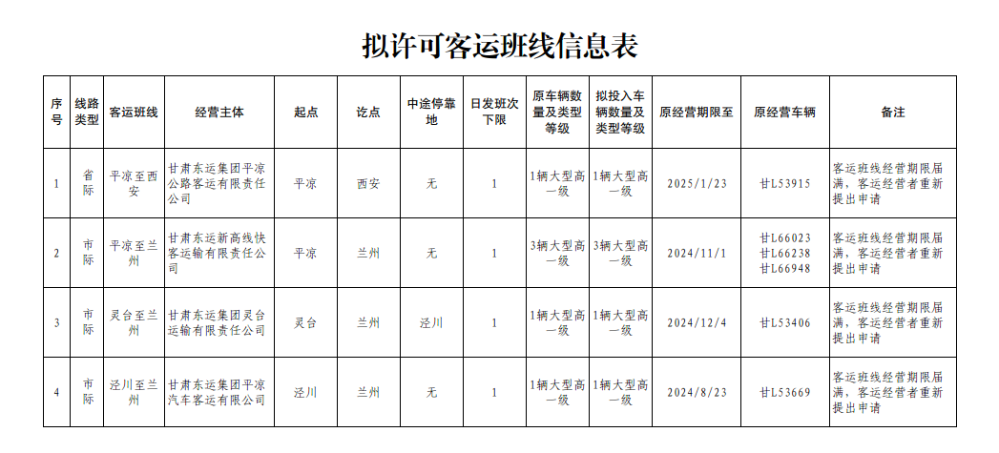 拟许可客运班线信息表

| 序号 | 线路类型 | 客运班线 | 经营主体 | 起点 | 讫点 | 中途停靠地 | 日发班次下限 | 原车辆数量及类型等级 | 拟投入车辆数量及类型等级 | 原经营期限至 | 原经营车辆 | 备注 |
|---|---|---|---|---|---|---|---|---|---|---|---|---|
| 1 | 省际 | 平凉至西安 | 甘肃东运集团平凉公路客运有限责任公司 | 平凉 | 西安 | 无 | 1 | 1辆大型高一级 | 1辆大型高一级 | 2025/1/23 | 甘L53915 | 客运班线经营期限届满，客运经营者重新提出申请 |
| 2 | 市际 | 平凉至兰州 | 甘肃东运新高线快客运输有限责任公司 | 平凉 | 兰州 | 无 | 1 | 3辆大型高一级 | 3辆大型高一级 | 2024/11/1 | 甘L66023 甘L66238 甘L66948 | 客运班线经营期限届满，客运经营者重新提出申请 |
| 3 | 市际 | 灵台至兰州 | 甘肃东运集团灵台运输有限责任公司 | 灵台 | 兰州 | 泾川 | 1 | 1辆大型高一级 | 1辆大型高一级 | 2024/12/4 | 甘L53406 | 客运班线经营期限届满，客运经营者重新提出申请 |
| 4 | 市际 | 泾川至兰州 | 甘肃东运集团平凉汽车客运有限公司 | 泾川 | 兰州 | 无 | 1 | 1辆大型高一级 | 1辆大型高一级 | 2024/8/23 | 甘L53669 | 客运班线经营期限届满，客运经营者重新提出申请 |